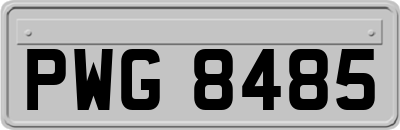 PWG 8485